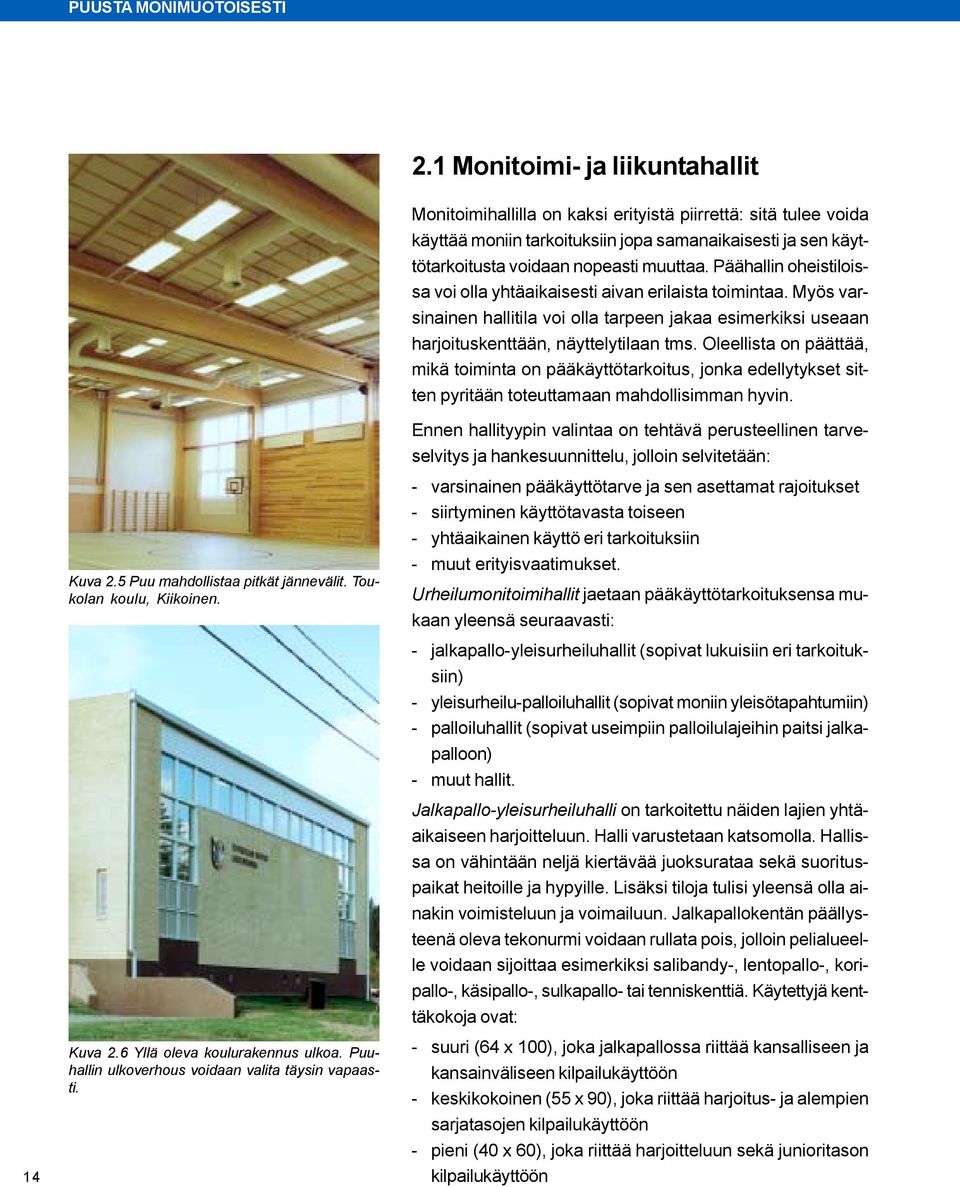 PUUSTA MONIMUOTOISESTI

Kuva 2.5 Puu mahdollistaa pitkät jännevälit. Toukolan koulu, Kiikoinen.

Kuva 2.6 Yllä oleva koulurakennus ulkoa. Puuhallin ulkoverhous voidaan valita täysin vapaasti.

14

2.1 Monitoimi- ja liikuntahallit

Monitoimihallilla on kaksi erityistä piirrettä: sitä tulee voida käyttää moniin tarkoituksiin jopa samanaikaisesti ja sen käyttötarkoitusta voidaan nopeasti muuttaa. Päähallin oheistiloissa voi olla yhtäaikaisesti aivan erilaista toimintaa. Myös varsinainen hallitila voi olla tarpeen jakaa esimerkiksi useaan harjoituskenttään, näyttelytilaan tms. Oleellista on päättää, mikä toiminta on pääkäyttötarkoitus, jonka edellytykset sitten pyritään toteuttamaan mahdollisimman hyvin.

Ennen hallityypin valintaa on tehtävä perusteellinen tarveselvitys ja hankesuunnittelu, jolloin selvitetään:

- varsinainen pääkäyttötarve ja sen asettamat rajoitukset
- siirtyminen käyttötavasta toiseen
- yhtäaikainen käyttö eri tarkoituksiin
- muut erityisvaatimukset.

Urheilumonitoimihallit jaetaan pääkäyttötarkoituksensa mukaan yleensä seuraavasti:

- jalkapallo-yleisurheiluhallit (sopivat lukuisiin eri tarkoituksiin)
- yleisurheilu-palloiluhallit (sopivat moniin yleisötapahtumiin)
- palloiluhallit (sopivat useimpiin palloilulajeihin paitsi jalkapalloon)
- muut hallit.

Jalkapallo-yleisurheiluhalli on tarkoitettu näiden lajien yhtäaikaiseen harjoitteluun. Halli varustetaan katsomolla. Hallissa on vähintään neljä kiertävää juoksurataa sekä suorituspaikat heitoille ja hypyille. Lisäksi tiloja tulisi yleensä olla ainakin voimisteluun ja voimailuun. Jalkapallokentän päällysteenä oleva tekonurmi voidaan rullata pois, jolloin pelialueelle voidaan sijoittaa esimerkiksi salibandy-, lentopallo-, koripallo-, käsipallo-, sulkapallo- tai tenniskenttiä. Käytettyjä kenttäkokoja ovat:

- suuri (64 x 100), joka jalkapallossa riittää kansalliseen ja kansainväliseen kilpailukäyttöön
- keskikokoinen (55 x 90), joka riittää harjoitus- ja alempien sarjatasojen kilpailukäyttöön
- pieni (40 x 60), joka riittää harjoitteluun sekä junioritason kilpailukäyttöön